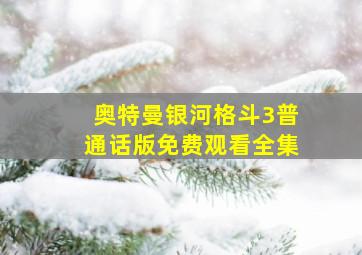 奥特曼银河格斗3普通话版免费观看全集